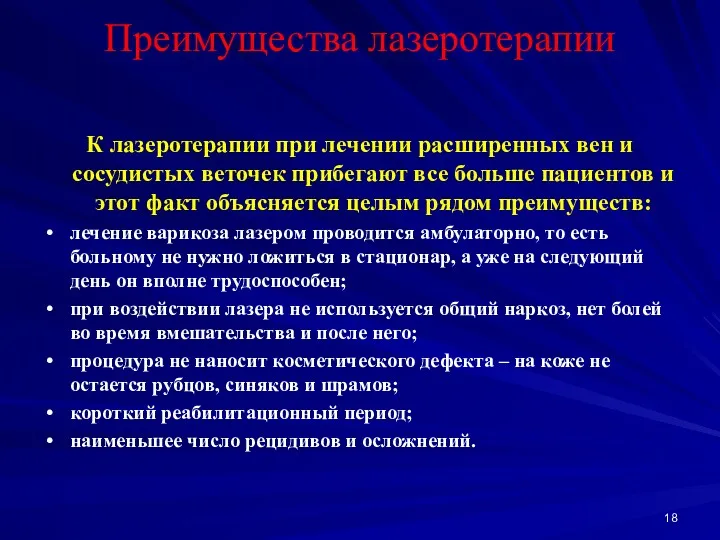 Преимущества лазеротерапии

К лазеротерапии при лечении расширенных вен и сосудистых веточек прибегают все больше пациентов и этот факт объясняется целым рядом преимуществ:

• лечение варикоза лазером проводится амбулаторно, то есть больному не нужно ложиться в стационар, а уже на следующий день он вполне трудоспособен;
• при воздействии лазера не используется общий наркоз, нет болей во время вмешательства и после него;
• процедура не наносит косметического дефекта – на коже не остается рубцов, синяков и шрамов;
• короткий реабилитационный период;
• наименьшее число рецидивов и осложнений.

18